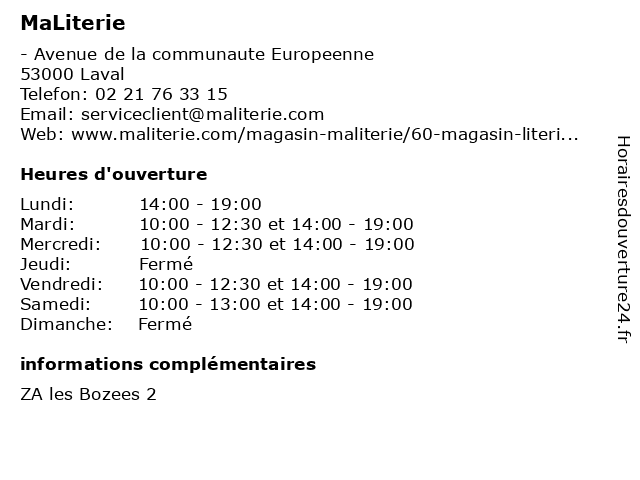 MaLiterie

- Avenue de la communaute Europeenne
53000 Laval
Telefon: 02 21 76 33 15
Email: serviceclient@maliterie.com
Web: www.maliterie.com/magasin-maliterie/60-magasin-literi...

Heures d'ouverture

| | |
|---|---|
| Lundi: | 14:00 - 19:00 |
| Mardi: | 10:00 - 12:30 et 14:00 - 19:00 |
| Mercredi: | 10:00 - 12:30 et 14:00 - 19:00 |
| Jeudi: | Fermé |
| Vendredi: | 10:00 - 12:30 et 14:00 - 19:00 |
| Samedi: | 10:00 - 13:00 et 14:00 - 19:00 |
| Dimanche: | Fermé |

informations complémentaires

ZA les Bozees 2

Horairesdouverture24.fr